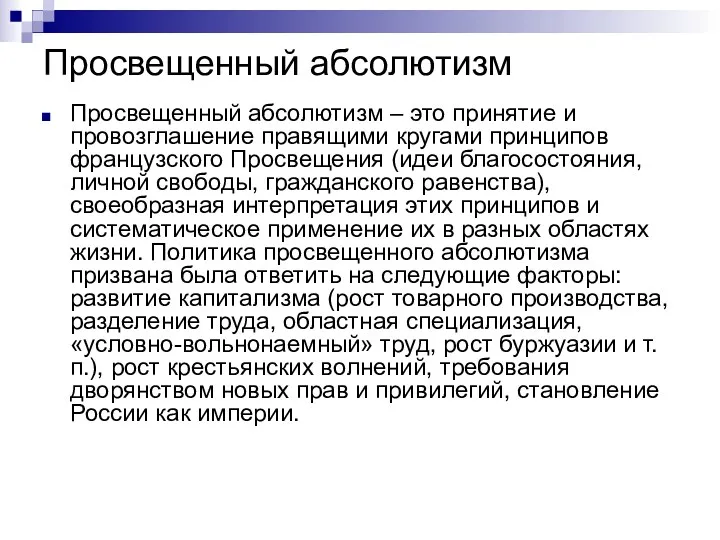 Просвещенный абсолютизм

Просвещенный абсолютизм – это принятие и провозглашение правящими кругами принципов французского Просвещения (идеи благосостояния, личной свободы, гражданского равенства), своеобразная интерпретация этих принципов и систематическое применение их в разных областях жизни. Политика просвещенного абсолютизма призвана была ответить на следующие факторы: развитие капитализма (рост товарного производства, разделение труда, областная специализация, «условно-вольнонаемный» труд, рост буржуазии и т. п.), рост крестьянских волнений, требования дворянством новых прав и привилегий, становление России как империи.